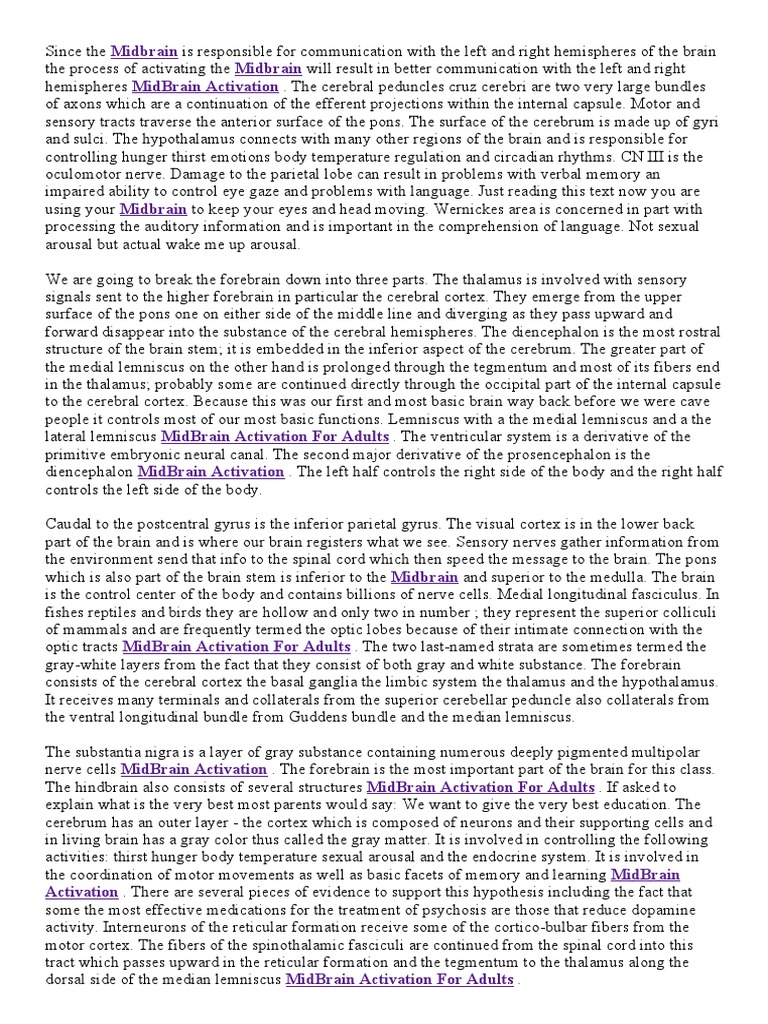 Since the Midbrain is responsible for communication with the left and right hemispheres of the brain the process of activating the Midbrain will result in better communication with the left and right hemispheres MidBrain Activation . The cerebral peduncles cruz cerebri are two very large bundles of axons which are a continuation of the efferent projections within the internal capsule. Motor and sensory tracts traverse the anterior surface of the pons. The surface of the cerebrum is made up of gyri and sulci. The hypothalamus connects with many other regions of the brain and is responsible for controlling hunger thirst emotions body temperature regulation and circadian rhythms. CN III is the oculomotor nerve. Damage to the parietal lobe can result in problems with verbal memory an impaired ability to control eye gaze and problems with language. Just reading this text now you are using your Midbrain to keep your eyes and head moving. Wernickes area is concerned in part with processing the auditory information and is important in the comprehension of language. Not sexual arousal but actual wake me up arousal.

We are going to break the forebrain down into three parts. The thalamus is involved with sensory signals sent to the higher forebrain in particular the cerebral cortex. They emerge from the upper surface of the pons one on either side of the middle line and diverging as they pass upward and forward disappear into the substance of the cerebral hemispheres. The diencephalon is the most rostral structure of the brain stem; it is embedded in the inferior aspect of the cerebrum. The greater part of the medial lemniscus on the other hand is prolonged through the tegmentum and most of its fibers end in the thalamus; probably some are continued directly through the occipital part of the internal capsule to the cerebral cortex. Because this was our first and most basic brain way back before we were cave people it controls most of our most basic functions. Lemniscus with a the medial lemniscus and a the lateral lemniscus MidBrain Activation For Adults . The ventricular system is a derivative of the primitive embryonic neural canal. The second major derivative of the prosencephalon is the diencephalon MidBrain Activation . The left half controls the right side of the body and the right half controls the left side of the body.

Caudal to the postcentral gyrus is the inferior parietal gyrus. The visual cortex is in the lower back part of the brain and is where our brain registers what we see. Sensory nerves gather information from the environment send that info to the spinal cord which then speed the message to the brain. The pons which is also part of the brain stem is inferior to the Midbrain and superior to the medulla. The brain is the control center of the body and contains billions of nerve cells. Medial longitudinal fasciculus. In fishes reptiles and birds they are hollow and only two in number ; they represent the superior colliculi of mammals and are frequently termed the optic lobes because of their intimate connection with the optic tracts MidBrain Activation For Adults . The two last-named strata are sometimes termed the gray-white layers from the fact that they consist of both gray and white substance. The forebrain consists of the cerebral cortex the basal ganglia the limbic system the thalamus and the hypothalamus. It receives many terminals and collaterals from the superior cerebellar peduncle also collaterals from the ventral longitudinal bundle from Guddens bundle and the median lemniscus.

The substantia nigra is a layer of gray substance containing numerous deeply pigmented multipolar nerve cells MidBrain Activation . The forebrain is the most important part of the brain for this class. The hindbrain also consists of several structures MidBrain Activation For Adults . If asked to explain what is the very best most parents would say: We want to give the very best education. The cerebrum has an outer layer - the cortex which is composed of neurons and their supporting cells and in living brain has a gray color thus called the gray matter. It is involved in controlling the following activities: thirst hunger body temperature sexual arousal and the endocrine system. It is involved in the coordination of motor movements as well as basic facets of memory and learning MidBrain Activation . There are several pieces of evidence to support this hypothesis including the fact that some the most effective medications for the treatment of psychosis are those that reduce dopamine activity. Interneurons of the reticular formation receive some of the cortico-bulbar fibers from the motor cortex. The fibers of the spinothalamic fasciculi are continued from the spinal cord into this tract which passes upward in the reticular formation and the tegmentum to the thalamus along the dorsal side of the median lemniscus MidBrain Activation For Adults .